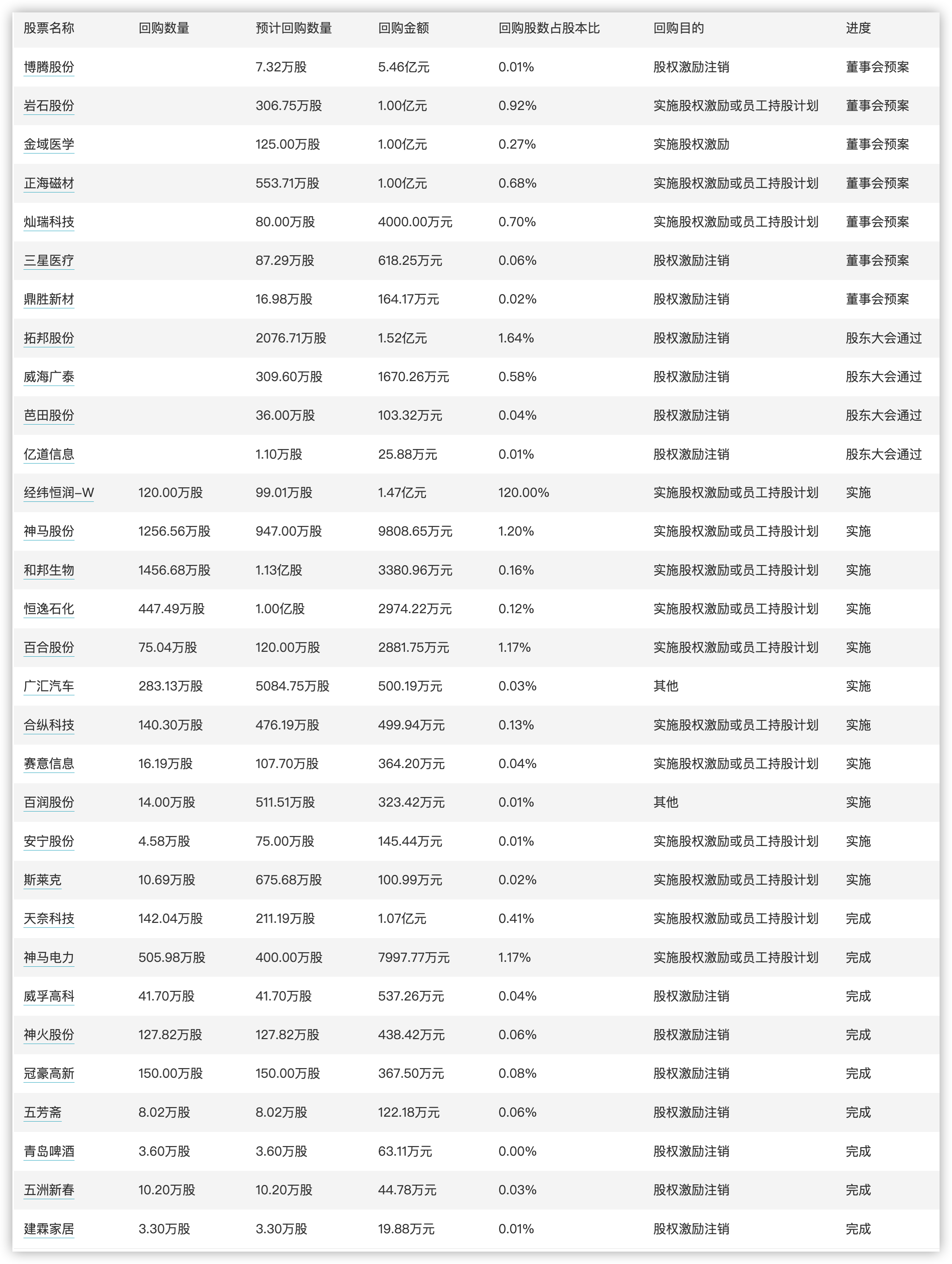 | 股票名称 | 回购数量 | 预计回购数量 | 回购金额 | 回购股数占股本比 | 回购目的 | 进度 |
|---|---|---|---|---|---|---|
| 博腾股份 | | 7.32万股 | 5.46亿元 | 0.01% | 股权激励注销 | 董事会预案 |
| 岩石股份 | | 306.75万股 | 1.00亿元 | 0.92% | 实施股权激励或员工持股计划 | 董事会预案 |
| 金域医学 | | 125.00万股 | 1.00亿元 | 0.27% | 实施股权激励 | 董事会预案 |
| 正海磁材 | | 553.71万股 | 1.00亿元 | 0.68% | 实施股权激励或员工持股计划 | 董事会预案 |
| 灿瑞科技 | | 80.00万股 | 4000.00万元 | 0.70% | 实施股权激励或员工持股计划 | 董事会预案 |
| 三星医疗 | | 87.29万股 | 618.25万元 | 0.06% | 股权激励注销 | 董事会预案 |
| 鼎胜新材 | | 16.98万股 | 164.17万元 | 0.02% | 股权激励注销 | 董事会预案 |
| 拓邦股份 | | 2076.71万股 | 1.52亿元 | 1.64% | 股权激励注销 | 股东大会通过 |
| 威海广泰 | | 309.60万股 | 1670.26万元 | 0.58% | 股权激励注销 | 股东大会通过 |
| 芭田股份 | | 36.00万股 | 103.32万元 | 0.04% | 股权激励注销 | 股东大会通过 |
| 亿道信息 | | 1.10万股 | 25.88万元 | 0.01% | 股权激励注销 | 股东大会通过 |
| 经纬恒润-W | 120.00万股 | 99.01万股 | 1.47亿元 | 120.00% | 实施股权激励或员工持股计划 | 实施 |
| 神马股份 | 1256.56万股 | 947.00万股 | 9808.65万元 | 1.20% | 实施股权激励或员工持股计划 | 实施 |
| 和邦生物 | 1456.68万股 | 1.13亿股 | 3380.96万元 | 0.16% | 实施股权激励或员工持股计划 | 实施 |
| 恒逸石化 | 447.49万股 | 1.00亿股 | 2974.22万元 | 0.12% | 实施股权激励或员工持股计划 | 实施 |
| 百合股份 | 75.04万股 | 120.00万股 | 2881.75万元 | 1.17% | 实施股权激励或员工持股计划 | 实施 |
| 广汇汽车 | 283.13万股 | 5084.75万股 | 500.19万元 | 0.03% | 其他 | 实施 |
| 合纵科技 | 140.30万股 | 476.19万股 | 499.94万元 | 0.13% | 实施股权激励或员工持股计划 | 实施 |
| 赛意信息 | 16.19万股 | 107.70万股 | 364.20万元 | 0.04% | 实施股权激励或员工持股计划 | 实施 |
| 百润股份 | 14.00万股 | 511.51万股 | 323.42万元 | 0.01% | 其他 | 实施 |
| 安宁股份 | 4.58万股 | 75.00万股 | 145.44万元 | 0.01% | 实施股权激励或员工持股计划 | 实施 |
| 斯莱克 | 10.69万股 | 675.68万股 | 100.99万元 | 0.02% | 实施股权激励或员工持股计划 | 实施 |
| 天奈科技 | 142.04万股 | 211.19万股 | 1.07亿元 | 0.41% | 实施股权激励或员工持股计划 | 完成 |
| 神马电力 | 505.98万股 | 400.00万股 | 7997.77万元 | 1.17% | 实施股权激励或员工持股计划 | 完成 |
| 威孚高科 | 41.70万股 | 41.70万股 | 537.26万元 | 0.04% | 股权激励注销 | 完成 |
| 神火股份 | 127.82万股 | 127.82万股 | 438.42万元 | 0.06% | 股权激励注销 | 完成 |
| 冠豪高新 | 150.00万股 | 150.00万股 | 367.50万元 | 0.08% | 股权激励注销 | 完成 |
| 五芳斋 | 8.02万股 | 8.02万股 | 122.18万元 | 0.06% | 股权激励注销 | 完成 |
| 青岛啤酒 | 3.60万股 | 3.60万股 | 63.11万元 | 0.00% | 股权激励注销 | 完成 |
| 五洲新春 | 10.20万股 | 10.20万股 | 44.78万元 | 0.03% | 股权激励注销 | 完成 |
| 建霖家居 | 3.30万股 | 3.30万股 | 19.88万元 | 0.01% | 股权激励注销 | 完成 |